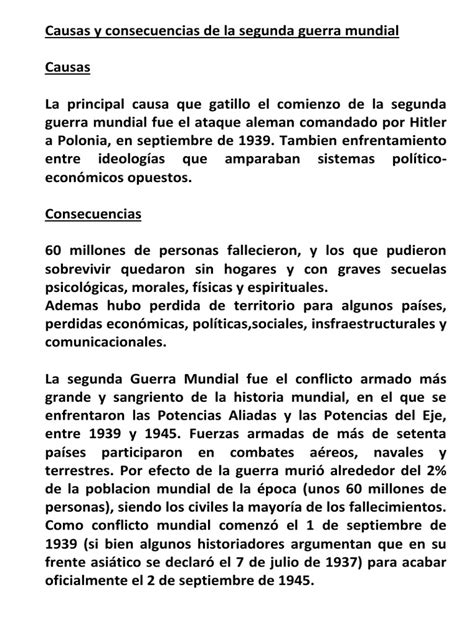 Causas y consecuencias de la segunda guerra mundial

Causas

La principal causa que gatillo el comienzo de la segunda guerra mundial fue el ataque aleman comandado por Hitler a Polonia, en septiembre de 1939. Tambien enfrentamiento entre ideologías que amparaban sistemas político-económicos opuestos.

Consecuencias

60 millones de personas fallecieron, y los que pudieron sobrevivir quedaron sin hogares y con graves secuelas psicológicas, morales, físicas y espirituales.
Ademas hubo perdida de territorio para algunos países, perdidas económicas, políticas,sociales, insfraestructurales y comunicacionales.

La segunda Guerra Mundial fue el conflicto armado más grande y sangriento de la historia mundial, en el que se enfrentaron las Potencias Aliadas y las Potencias del Eje, entre 1939 y 1945. Fuerzas armadas de más de setenta países participaron en combates aéreos, navales y terrestres. Por efecto de la guerra murió alrededor del 2% de la poblacion mundial de la época (unos 60 millones de personas), siendo los civiles la mayoría de los fallecimientos. Como conflicto mundial comenzó el 1 de septiembre de 1939 (si bien algunos historiadores argumentan que en su frente asiático se declaró el 7 de julio de 1937) para acabar oficialmente el 2 de septiembre de 1945.